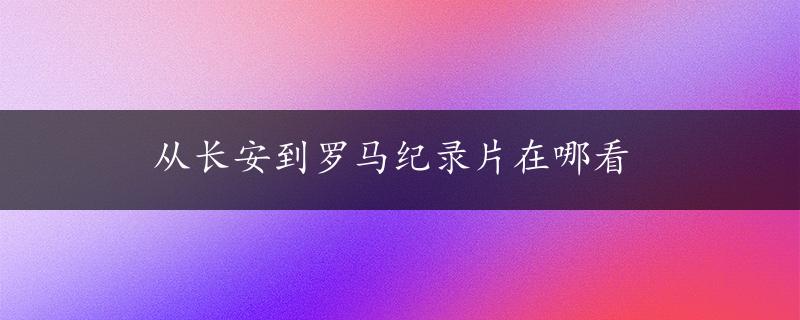 从长安到罗马纪录片在哪看